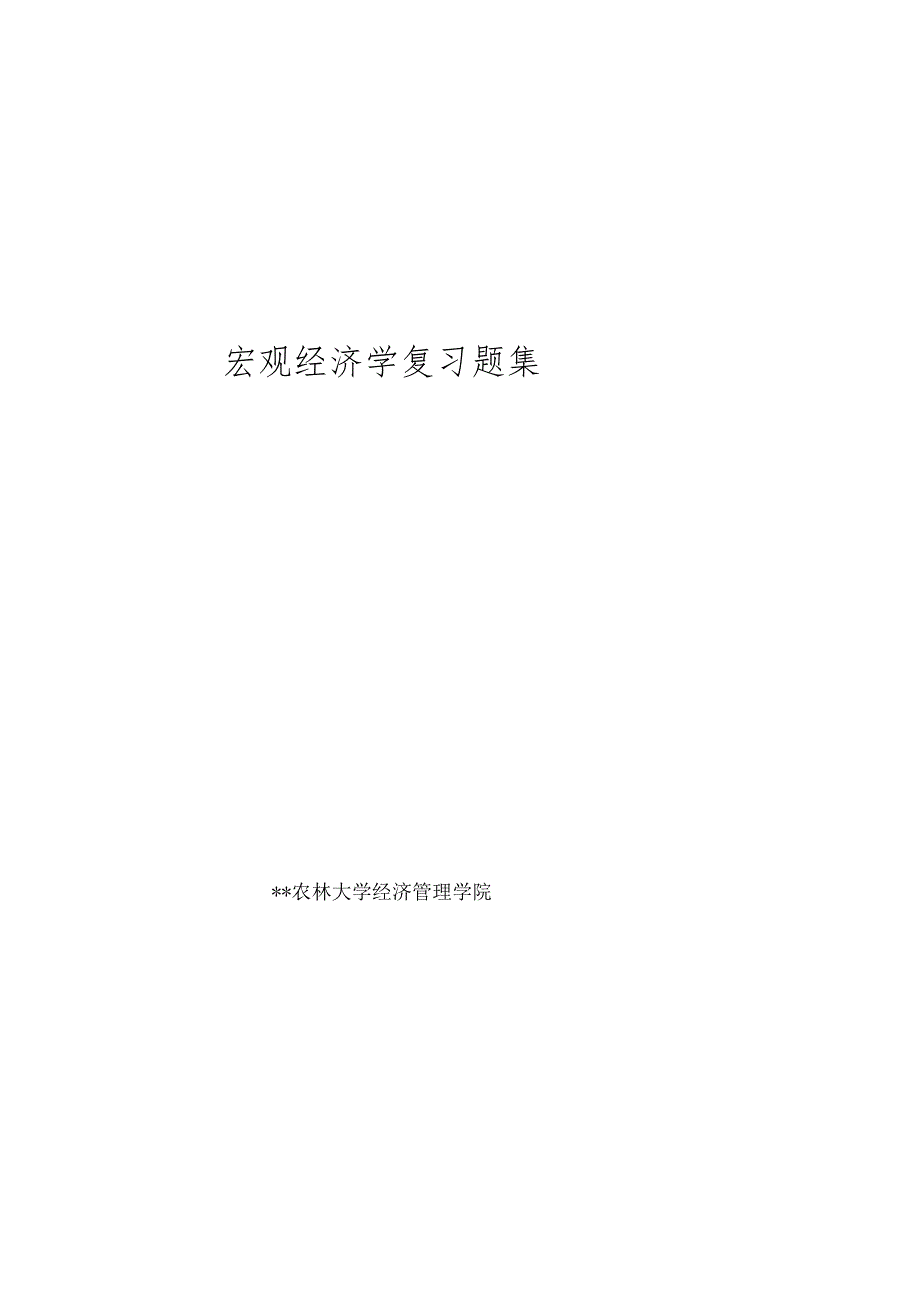 宏观经济学复习题集

**农林大学经济管理学院